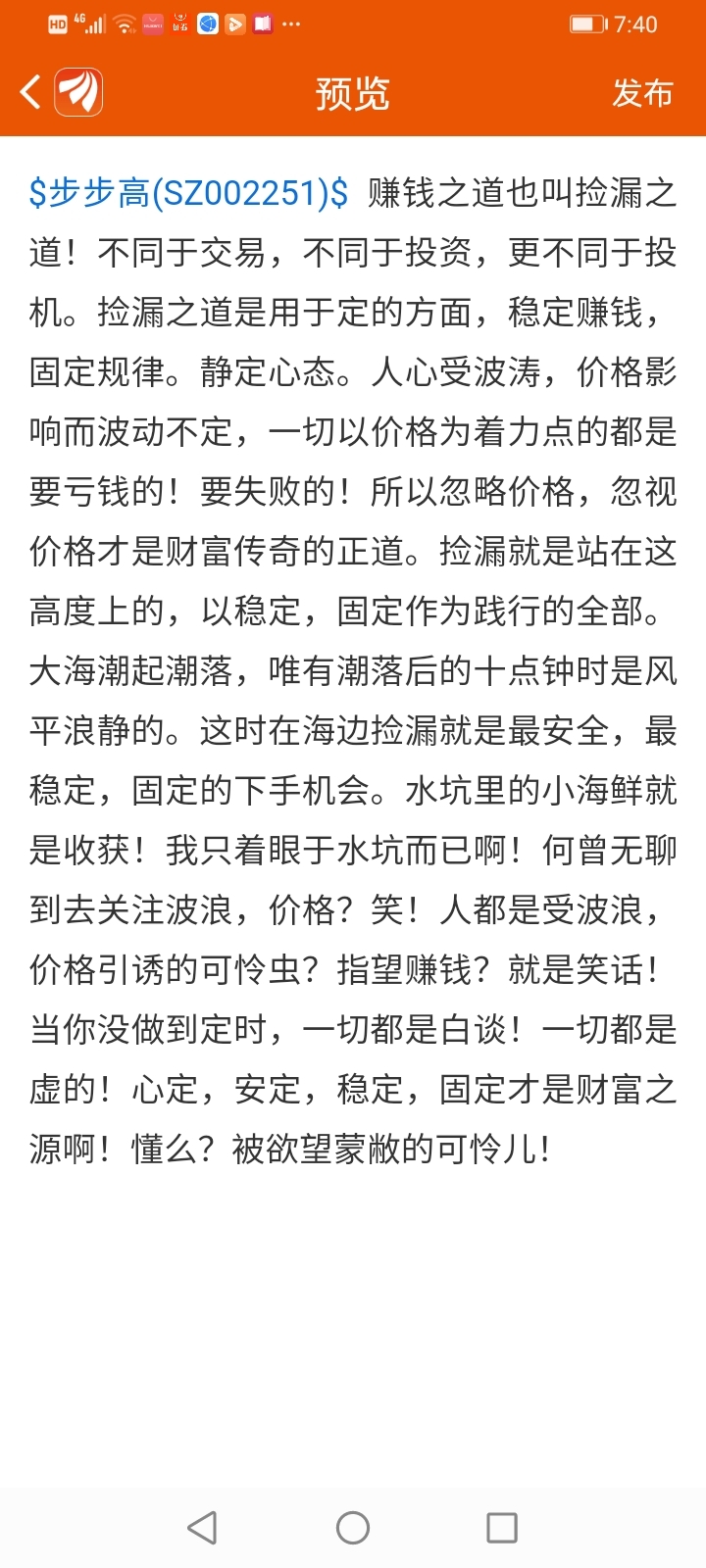 HD 4G 7:40

预览

发布

\$步步高(SZ002251)\$ 赚钱之道也叫捡漏之道！不同于交易，不同于投资，更不同于投机。捡漏之道是用于定的方面，稳定赚钱，固定规律。静定心态。人心受波涛，价格影响而波动不定，一切以价格为着力点的都是要亏钱的！要失败的！所以忽略价格，忽视价格才是财富传奇的正道。捡漏就是站在这高度上的，以稳定，固定作为践行的全部。大海潮起潮落，唯有潮落后的十点钟时是风平浪静的。这时在海边捡漏就是最安全，最稳定，固定的下手机会。水坑里的小海鲜就是收获！我只着眼于水坑而已啊！何曾无聊到去关注波浪，价格？笑！人都是受波浪，价格引诱的可怜虫？指望赚钱？就是笑话！当你没做到定时，一切都是白谈！一切都是虚的！心定，安定，稳定，固定才是财富之源啊！懂么？被欲望蒙敝的可怜儿！